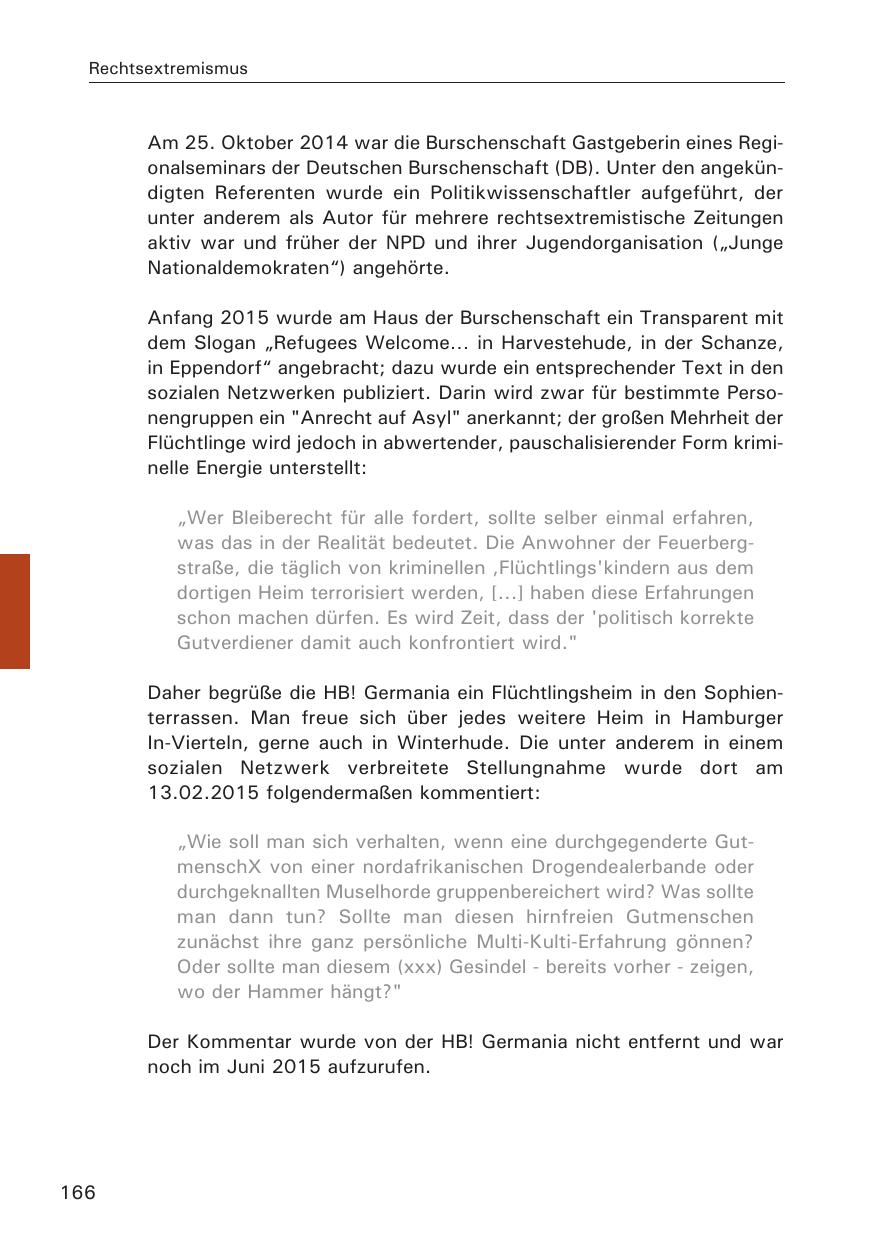 Rechtsextremismus

Am 25. Oktober 2014 war die Burschenschaft Gastgeberin eines Regionalseminars der Deutschen Burschenschaft (DB). Unter den angekündigten Referenten wurde ein Politikwissenschaftler aufgeführt, der unter anderem als Autor für mehrere rechtsextremistische Zeitungen aktiv war und früher der NPD und ihrer Jugendorganisation („Junge Nationaldemokraten“) angehörte.

Anfang 2015 wurde am Haus der Burschenschaft ein Transparent mit dem Slogan „Refugees Welcome… in Harvestehude, in der Schanze, in Eppendorf“ angebracht; dazu wurde ein entsprechender Text in den sozialen Netzwerken publiziert. Darin wird zwar für bestimmte Personengruppen ein "Anrecht auf Asyl" anerkannt; der großen Mehrheit der Flüchtlinge wird jedoch in abwertender, pauschalisierender Form kriminelle Energie unterstellt:

„Wer Bleiberecht für alle fordert, sollte selber einmal erfahren, was das in der Realität bedeutet. Die Anwohner der Feuerbergstraße, die täglich von kriminellen ‚Flüchtlings'kindern aus dem dortigen Heim terrorisiert werden, […] haben diese Erfahrungen schon machen dürfen. Es wird Zeit, dass der 'politisch korrekte Gutverdiener damit auch konfrontiert wird."

Daher begrüße die HB! Germania ein Flüchtlingsheim in den Sophienterrassen. Man freue sich über jedes weitere Heim in Hamburger In-Vierteln, gerne auch in Winterhude. Die unter anderem in einem sozialen Netzwerk verbreitete Stellungnahme wurde dort am 13.02.2015 folgendermaßen kommentiert:

„Wie soll man sich verhalten, wenn eine durchgegenderte GutmenschX von einer nordafrikanischen Drogendealerbande oder durchgeknallten Muselhorde gruppenbereichert wird? Was sollte man dann tun? Sollte man diesen hirnfreien Gutmenschen zunächst ihre ganz persönliche Multi-Kulti-Erfahrung gönnen? Oder sollte man diesem (xxx) Gesindel - bereits vorher - zeigen, wo der Hammer hängt?"

Der Kommentar wurde von der HB! Germania nicht entfernt und war noch im Juni 2015 aufzurufen.

166